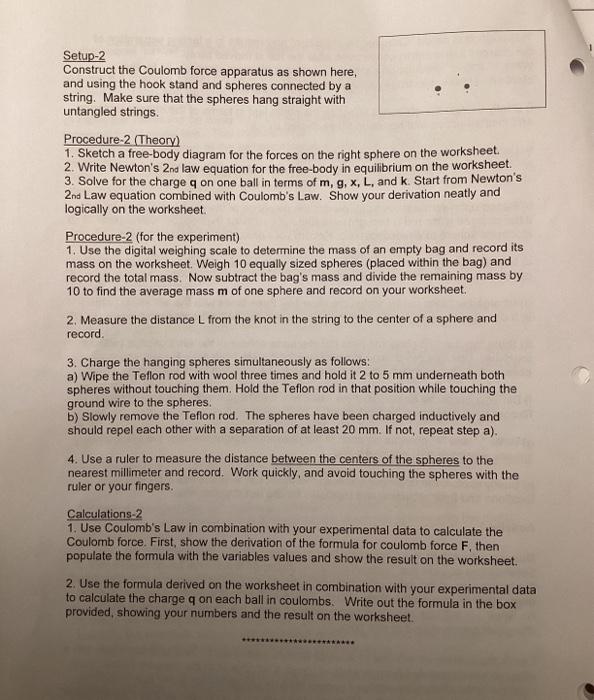 Setup-2
Construct the Coulomb force apparatus as shown here, and using the hook stand and spheres connected by a string. Make sure that the spheres hang straight with untangled strings.

Procedure-2 (Theory)
1. Sketch a free-body diagram for the forces on the right sphere on the worksheet.
2. Write Newton's 2nd law equation for the free-body in equilibrium on the worksheet.
3. Solve for the charge q on one ball in terms of m, g, x, L, and k. Start from Newton's 2nd Law equation combined with Coulomb's Law. Show your derivation neatly and logically on the worksheet.

Procedure-2 (for the experiment)
1. Use the digital weighing scale to determine the mass of an empty bag and record its mass on the worksheet. Weigh 10 equally sized spheres (placed within the bag) and record the total mass. Now subtract the bag's mass and divide the remaining mass by 10 to find the average mass m of one sphere and record on your worksheet.

2. Measure the distance L from the knot in the string to the center of a sphere and record.

3. Charge the hanging spheres simultaneously as follows:
a) Wipe the Teflon rod with wool three times and hold it 2 to 5 mm underneath both spheres without touching them. Hold the Teflon rod in that position while touching the ground wire to the spheres.
b) Slowly remove the Teflon rod. The spheres have been charged inductively and should repel each other with a separation of at least 20 mm. If not, repeat step a).

4. Use a ruler to measure the distance between the centers of the spheres to the nearest millimeter and record. Work quickly, and avoid touching the spheres with the ruler or your fingers.

Calculations-2
1. Use Coulomb's Law in combination with your experimental data to calculate the Coulomb force. First, show the derivation of the formula for coulomb force F, then populate the formula with the variables values and show the result on the worksheet.

2. Use the formula derived on the worksheet in combination with your experimental data to calculate the charge q on each ball in coulombs. Write out the formula in the box provided, showing your numbers and the result on the worksheet.

************************